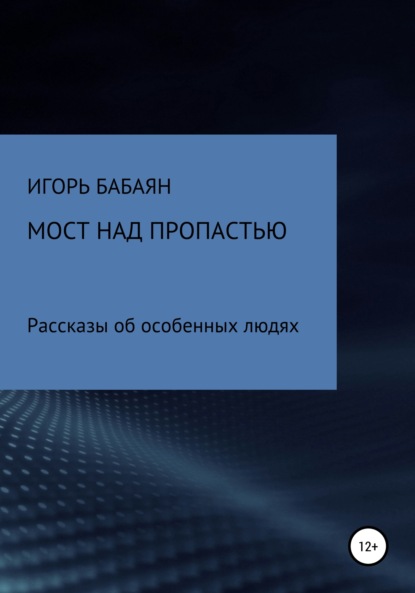 ИГОРЬ БАБАЯН

МОСТ НАД ПРОПАСТЬЮ

Рассказы об особенных людях

12+